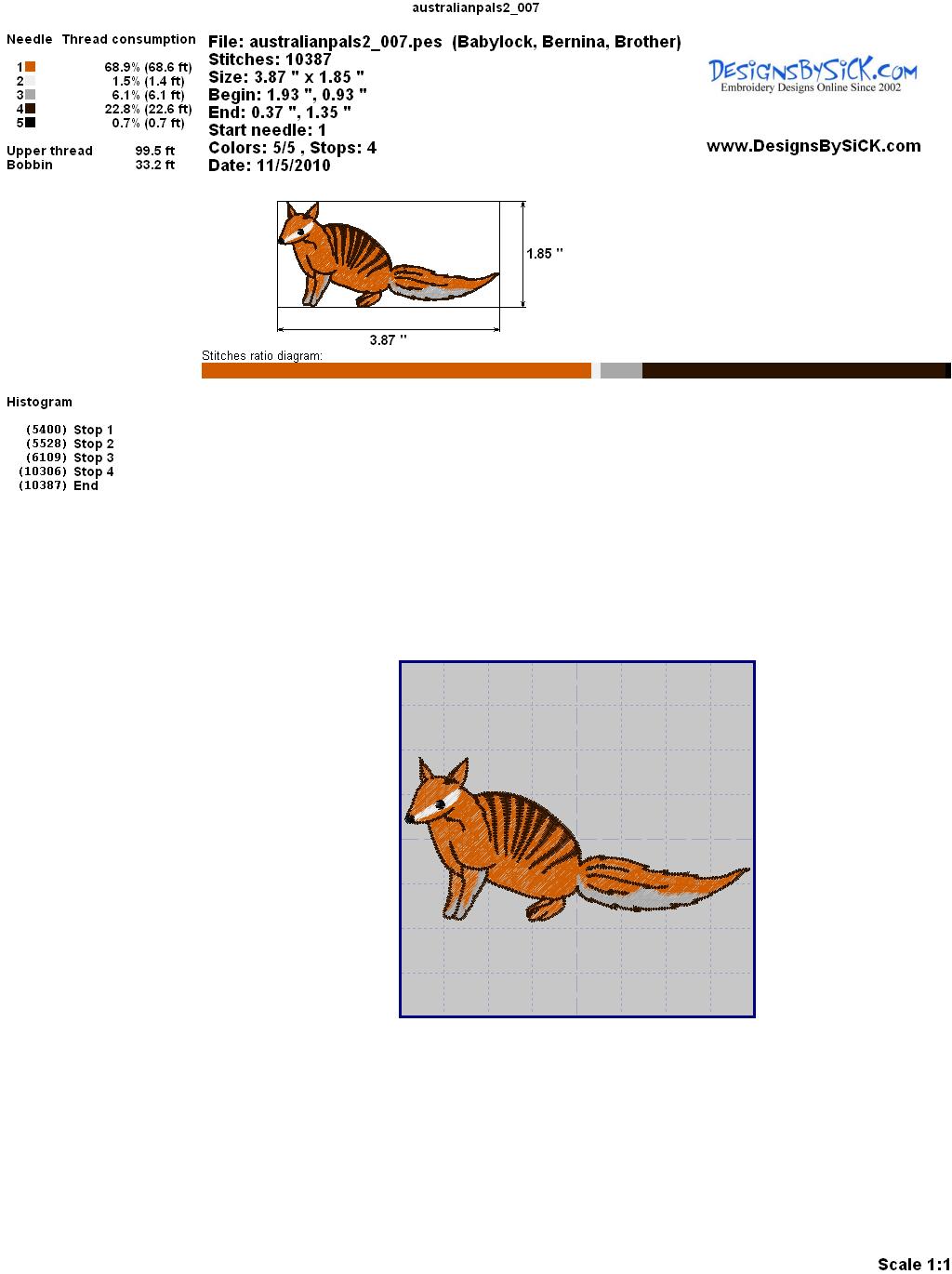 australianpals2_007

Needle Thread consumption
1 68.9% (68.6 ft)
2 1.5% (1.4 ft)
3 6.1% (6.1 ft)
4 22.8% (22.6 ft)
5 0.7% (0.7 ft)

Upper thread 99.5 ft
Bobbin 33.2 ft

File: australianpals2_007.pes (Babylock, Bernina, Brother)
Stitches: 10387
Size: 3.87 " x 1.85 "
Begin: 1.93 ", 0.93 "
End: 0.37 ", 1.35 "
Start needle: 1
Colors: 5/5 , Stops: 4
Date: 11/5/2010

DesignsBySiCK.com
Embroidery Designs Online Since 2002

www.DesignsBySiCK.com

1.85 "

3.87 "

Stitches ratio diagram:

Histogram

(5400) Stop 1
(5528) Stop 2
(6109) Stop 3
(10306) Stop 4
(10387) End

Scale 1:1